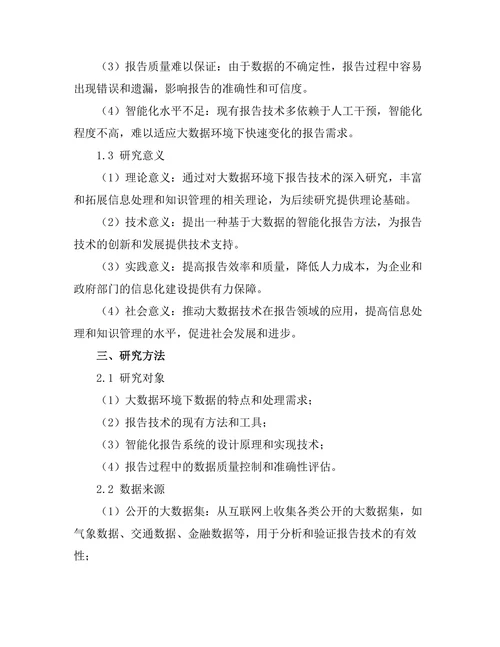 （3）报告质量难以保证：由于数据的不确定性，报告过程中容易出现错误和遗漏，影响报告的准确性和可信度。

（4）智能化水平不足：现有报告技术多依赖于人工干预，智能化程度不高，难以适应大数据环境下快速变化的报告需求。

1.3 研究意义

（1）理论意义：通过对大数据环境下报告技术的深入研究，丰富和拓展信息处理和知识管理的相关理论，为后续研究提供理论基础。

（2）技术意义：提出一种基于大数据的智能化报告方法，为报告技术的创新和发展提供技术支持。

（3）实践意义：提高报告效率和质量，降低人力成本，为企业和政府部门的信息化建设提供有力保障。

（4）社会意义：推动大数据技术在报告领域的应用，提高信息处理和知识管理的水平，促进社会发展和进步。

三、研究方法

2.1 研究对象

（1）大数据环境下数据的特点和处理需求；

（2）报告技术的现有方法和工具；

（3）智能化报告系统的设计原理和实现技术；

（4）报告过程中的数据质量控制和准确性评估。

2.2 数据来源

（1）公开的大数据集：从互联网上收集各类公开的大数据集，如气象数据、交通数据、金融数据等，用于分析和验证报告技术的有效性；